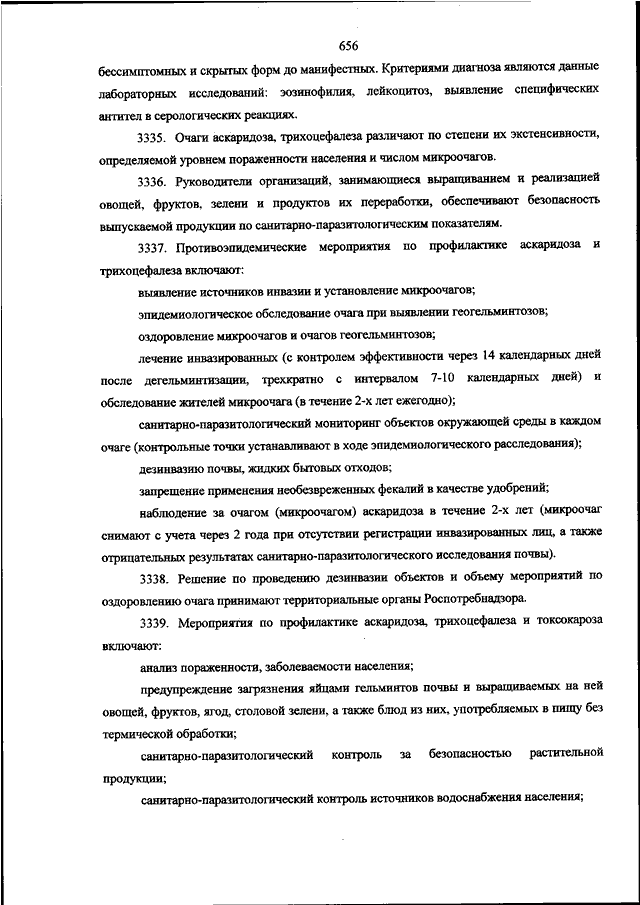 656

бессимптомных и скрытых форм до манифестных. Критериями диагноза являются данные лабораторных исследований: эозинофилия, лейкоцитоз, выявление специфических антител в серологических реакциях.

3335. Очаги аскаридоза, трихоцефалеза различают по степени их экстенсивности, определяемой уровнем пораженности населения и числом микроочагов.

3336. Руководители организаций, занимающиеся выращиванием и реализацией овощей, фруктов, зелени и продуктов их переработки, обеспечивают безопасность выпускаемой продукции по санитарно-паразитологическим показателям.

3337. Противоэпидемические мероприятия по профилактике аскаридоза и трихоцефалеза включают:

выявление источников инвазии и установление микроочагов;

эпидемиологическое обследование очага при выявлении геогельминтозов;

оздоровление микроочагов и очагов геогельминтозов;

лечение инвазированных (с контролем эффективности через 14 календарных дней после дегельминтизации, трехкратно с интервалом 7-10 календарных дней) и обследование жителей микроочага (в течение 2-х лет ежегодно);

санитарно-паразитологический мониторинг объектов окружающей среды в каждом очаге (контрольные точки устанавливают в ходе эпидемиологического расследования);

дезинвазию почвы, жидких бытовых отходов;

запрещение применения необезвреженных фекалий в качестве удобрений;

наблюдение за очагом (микроочагом) аскаридоза в течение 2-х лет (микроочаг снимают с учета через 2 года при отсутствии регистрации инвазированных лиц, а также отрицательных результатах санитарно-паразитологического исследования почвы).

3338. Решение по проведению дезинвазии объектов и объему мероприятий по оздоровлению очага принимают территориальные органы Роспотребнадзора.

3339. Мероприятия по профилактике аскаридоза, трихоцефалеза и токсокароза включают:

анализ пораженности, заболеваемости населения;

предупреждение загрязнения яйцами гельминтов почвы и выращиваемых на ней овощей, фруктов, ягод, столовой зелени, а также блюд из них, употребляемых в пищу без термической обработки;

санитарно-паразитологический контроль за безопасностью растительной продукции;

санитарно-паразитологический контроль источников водоснабжения населения;